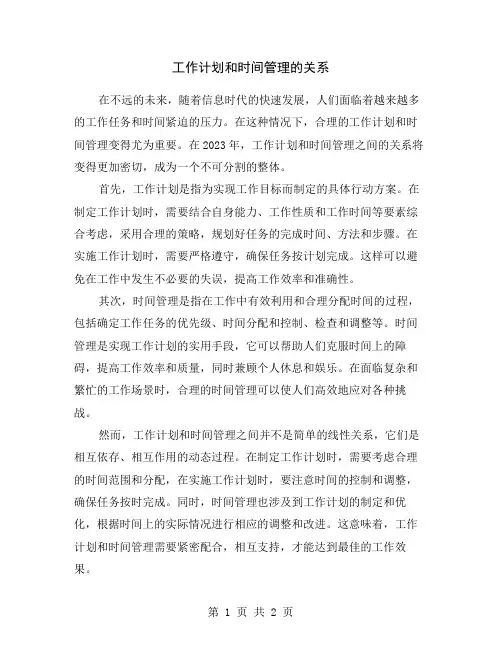 工作计划和时间管理的关系

在不远的未来，随着信息时代的快速发展，人们面临着越来越多的工作任务和时间紧迫的压力。在这种情况下，合理的工作计划和时间管理变得尤为重要。在2023年，工作计划和时间管理之间的关系将变得更加密切，成为一个不可分割的整体。

首先，工作计划是指为实现工作目标而制定的具体行动方案。在制定工作计划时，需要结合自身能力、工作性质和工作时间等要素综合考虑，采用合理的策略，规划好任务的完成时间、方法和步骤。在实施工作计划时，需要严格遵守，确保任务按计划完成。这样可以避免在工作中发生不必要的失误，提高工作效率和准确性。

其次，时间管理是指在工作中有效利用和合理分配时间的过程，包括确定工作任务的优先级、时间分配和控制、检查和调整等。时间管理是实现工作计划的实用手段，它可以帮助人们克服时间上的障碍，提高工作效率和质量，同时兼顾个人休息和娱乐。在面临复杂和繁忙的工作场景时，合理的时间管理可以使人们高效地应对各种挑战。

然而，工作计划和时间管理之间并不是简单的线性关系，它们是相互依存、相互作用的动态过程。在制定工作计划时，需要考虑合理的时间范围和分配，在实施工作计划时，要注意时间的控制和调整，确保任务按时完成。同时，时间管理也涉及到工作计划的制定和优化，根据时间上的实际情况进行相应的调整和改进。这意味着，工作计划和时间管理需要紧密配合，相互支持，才能达到最佳的工作效果。

第 1 页 共 2 页